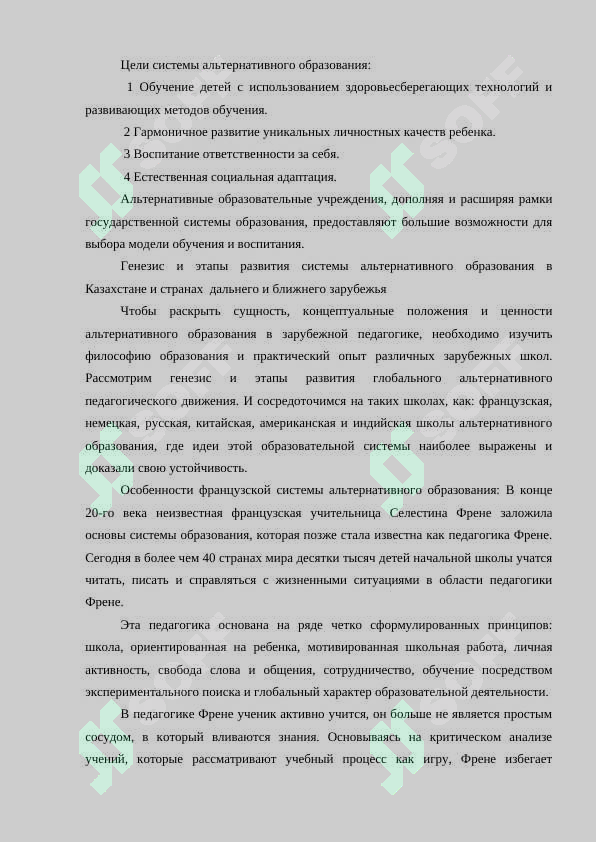 Цели системы альтернативного образования:

1 Обучение детей с использованием здоровьесберегающих технологий и развивающих методов обучения.

2 Гармоничное развитие уникальных личностных качеств ребенка.

3 Воспитание ответственности за себя.

4 Естественная социальная адаптация.

Альтернативные образовательные учреждения, дополняя и расширяя рамки государственной системы образования, предоставляют большие возможности для выбора модели обучения и воспитания.

Генезис и этапы развития системы альтернативного образования в Казахстане и странах дальнего и ближнего зарубежья

Чтобы раскрыть сущность, концептуальные положения и ценности альтернативного образования в зарубежной педагогике, необходимо изучить философию образования и практический опыт различных зарубежных школ. Рассмотрим генезис и этапы развития глобального альтернативного педагогического движения. И сосредоточимся на таких школах, как: французская, немецкая, русская, китайская, американская и индийская школы альтернативного образования, где идеи этой образовательной системы наиболее выражены и доказали свою устойчивость.

Особенности французской системы альтернативного образования: В конце 20-го века неизвестная французская учительница Селестина Френе заложила основы системы образования, которая позже стала известна как педагогика Френе. Сегодня в более чем 40 странах мира десятки тысяч детей начальной школы учатся читать, писать и справляться с жизненными ситуациями в области педагогики Френе.

Эта педагогика основана на ряде четко сформулированных принципов: школа, ориентированная на ребенка, мотивированная школьная работа, личная активность, свобода слова и общения, сотрудничество, обучение посредством экспериментального поиска и глобальный характер образовательной деятельности.

В педагогике Френе ученик активно учится, он больше не является простым сосудом, в который вливаются знания. Основываясь на критическом анализе учений, которые рассматривают учебный процесс как игру, Френе избегает